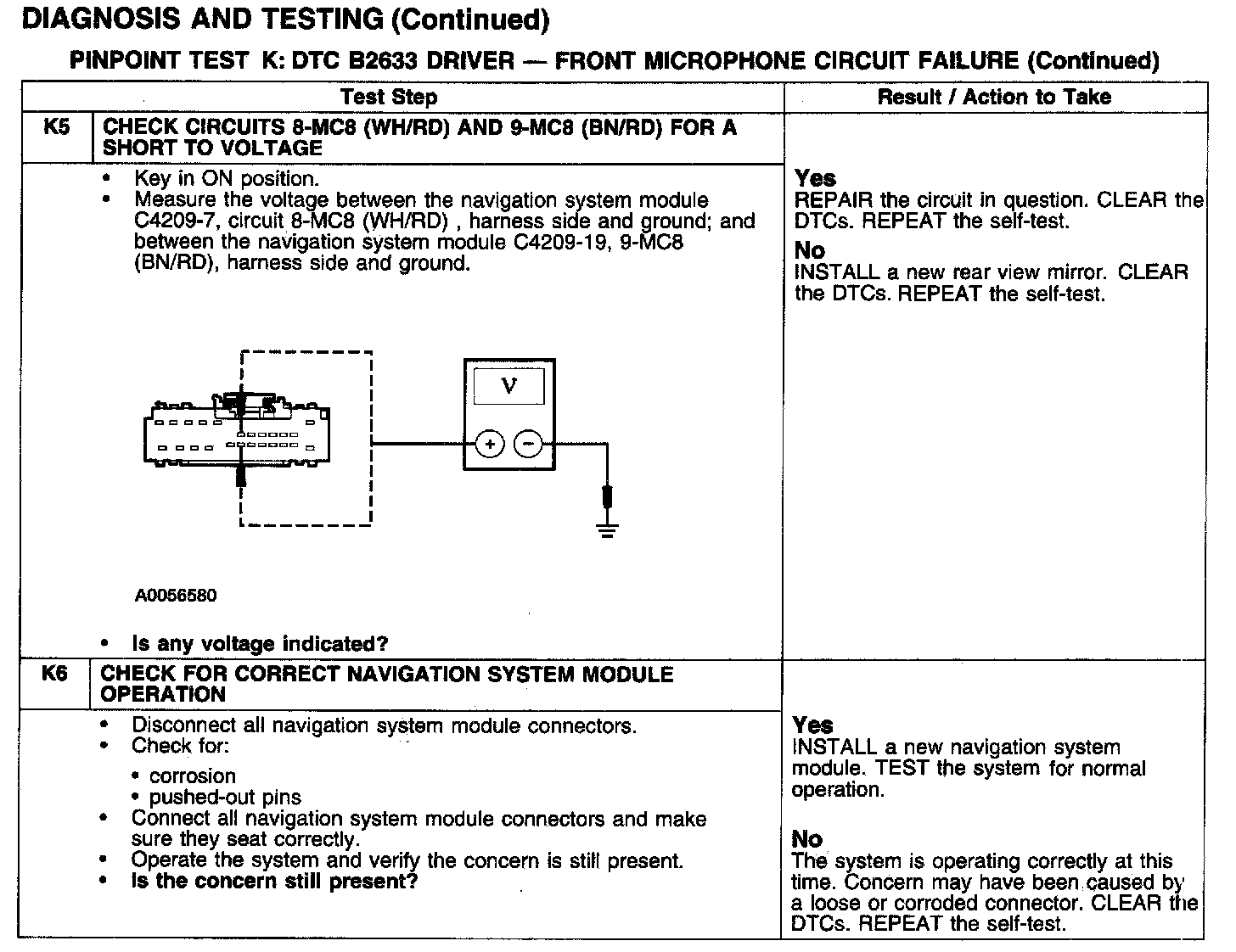 DIAGNOSIS AND TESTING (Continued)

PINPOINT TEST K: DTC B2633 DRIVER — FRONT MICROPHONE CIRCUIT FAILURE (Continued)

| | Test Step | Result / Action to Take |
|---|---|---|
| K5 | CHECK CIRCUITS 8-MC8 (WH/RD) AND 9-MC8 (BN/RD) FOR A SHORT TO VOLTAGE | |
| | • Key in ON position. • Measure the voltage between the navigation system module C4209-7, circuit 8-MC8 (WH/RD) , harness side and ground; and between the navigation system module C4209-19, 9-MC8 (BN/RD), harness side and ground. V + − A0056580 • Is any voltage indicated? | Yes REPAIR the circuit in question. CLEAR the DTCs. REPEAT the self-test. No INSTALL a new rear view mirror. CLEAR the DTCs. REPEAT the self-test. |
| K6 | CHECK FOR CORRECT NAVIGATION SYSTEM MODULE OPERATION | |
| | • Disconnect all navigation system module connectors. • Check for: • corrosion • pushed-out pins • Connect all navigation system module connectors and make sure they seat correctly. • Operate the system and verify the concern is still present. • Is the concern still present? | Yes INSTALL a new navigation system module. TEST the system for normal operation. No The system is operating correctly at this time. Concern may have been caused by a loose or corroded connector. CLEAR the DTCs. REPEAT the self-test. |